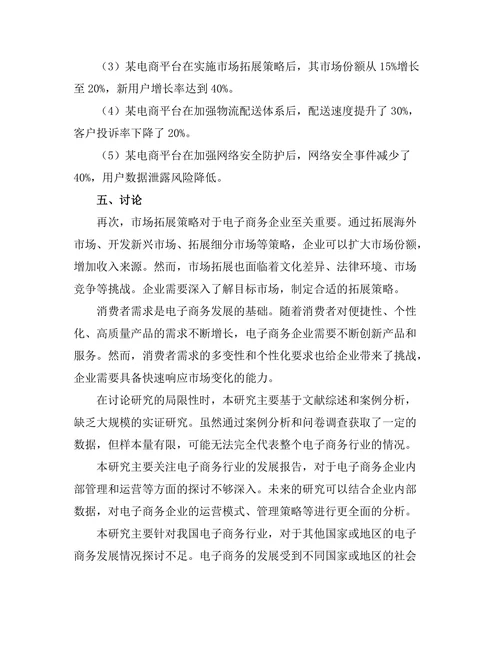 （3）某电商平台在实施市场拓展策略后，其市场份额从 15%增长至 20%，新用户增长率达到 40%。

（4）某电商平台在加强物流配送体系后，配送速度提升了 30%，客户投诉率下降了 20%。

（5）某电商平台在加强网络安全防护后，网络安全事件减少了 40%，用户数据泄露风险降低。

五、讨论

再次，市场拓展策略对于电子商务企业至关重要。通过拓展海外市场、开发新兴市场、拓展细分市场等策略，企业可以扩大市场份额，增加收入来源。然而，市场拓展也面临着文化差异、法律环境、市场竞争等挑战。企业需要深入了解目标市场，制定合适的拓展策略。

消费者需求是电子商务发展的基础。随着消费者对便捷性、个性化、高质量产品的需求不断增长，电子商务企业需要不断创新产品和服务。然而，消费者需求的多变性和个性化要求也给企业带来了挑战，企业需要具备快速响应市场变化的能力。

在讨论研究的局限性时，本研究主要基于文献综述和案例分析，缺乏大规模的实证研究。虽然通过案例分析和问卷调查获取了一定的数据，但样本量有限，可能无法完全代表整个电子商务行业的情况。

本研究主要关注电子商务行业的发展报告，对于电子商务企业内部管理和运营等方面的探讨不够深入。未来的研究可以结合企业内部数据，对电子商务企业的运营模式、管理策略等进行更全面的分析。

本研究主要针对我国电子商务行业，对于其他国家或地区的电子商务发展情况探讨不足。电子商务的发展受到不同国家或地区的社会